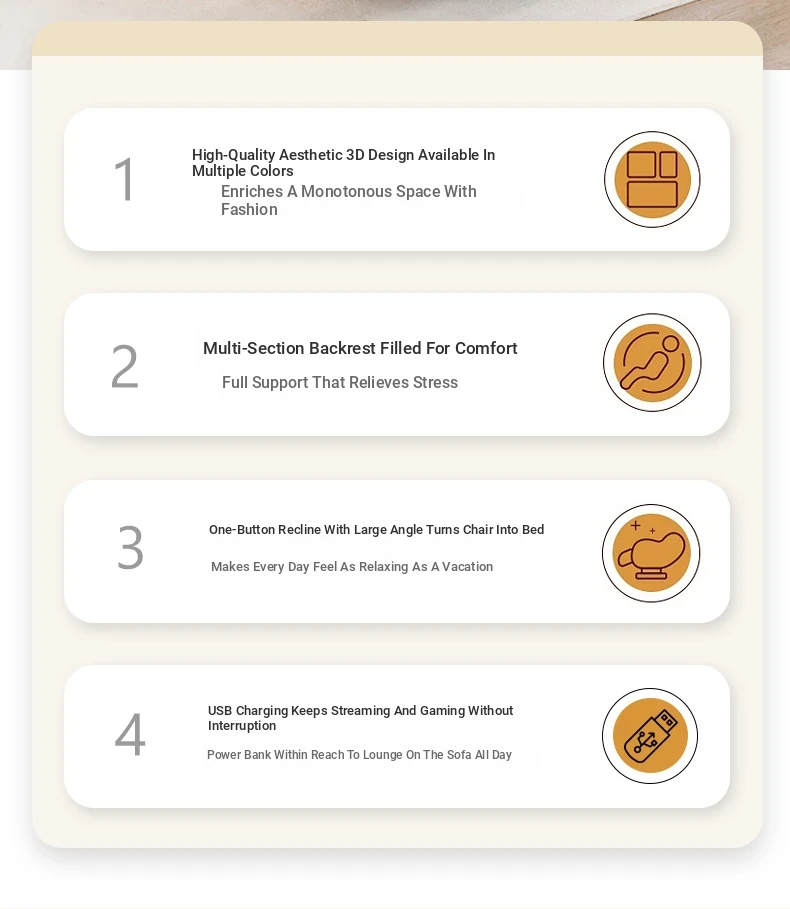 1

High-Quality Aesthetic 3D Design Available In Multiple Colors

Enriches A Monotonous Space With Fashion

2

Multi-Section Backrest Filled For Comfort

Full Support That Relieves Stress

3

One-Button Recline With Large Angle Turns Chair Into Bed

Makes Every Day Feel As Relaxing As A Vacation

4

USB Charging Keeps Streaming And Gaming Without Interruption

Power Bank Within Reach To Lounge On The Sofa All Day